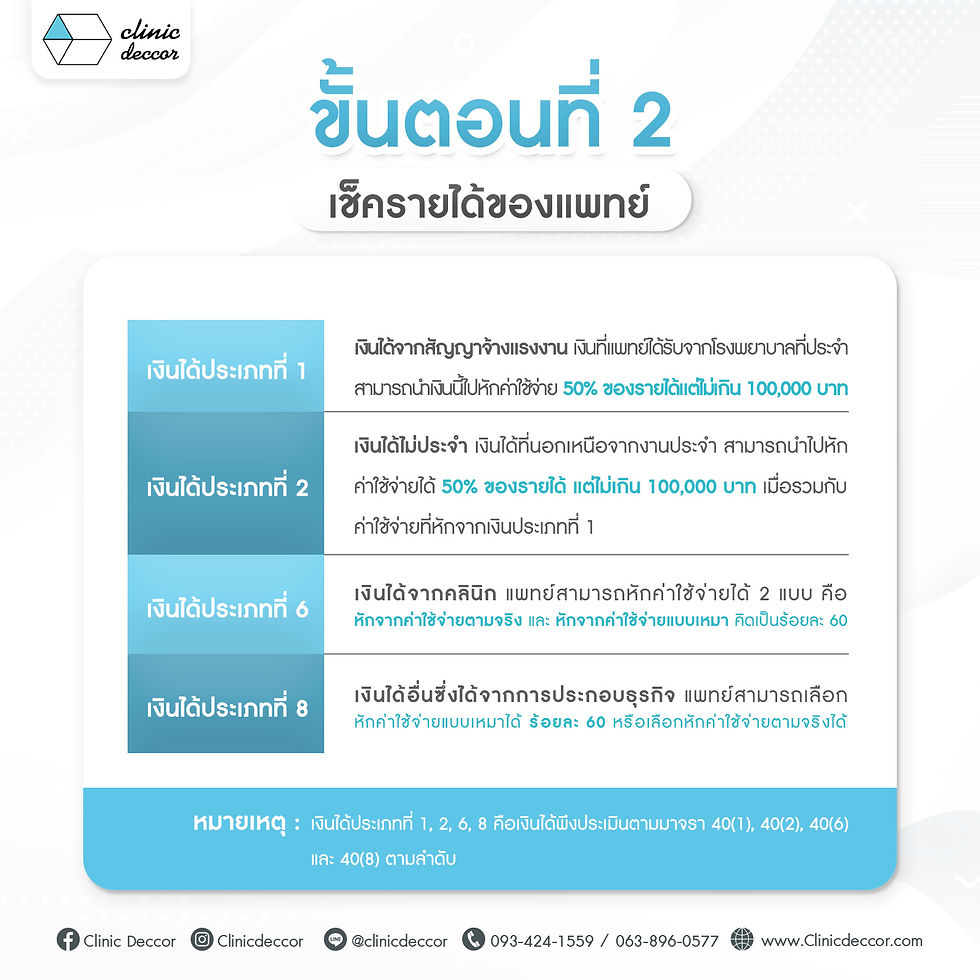 clinic deccor

ขั้นตอนที่ 2

เช็ครายได้ของแพทย์

| | |
|---|---|
| เงินได้ประเภทที่ 1 | เงินได้จากสัญญาจ้างแรงงาน เงินที่แพทย์ได้รับจากโรงพยาบาลที่ประจำ สามารถนำเงินนี้ไปหักค่าใช้จ่าย 50% ของรายได้แต่ไม่เกิน 100,000 บาท |
| เงินได้ประเภทที่ 2 | เงินได้ไม่ประจำ เงินได้ที่นอกเหนือจากงานประจำ สามารถนำไปหักค่าใช้จ่ายได้ 50% ของรายได้ แต่ไม่เกิน 100,000 บาท เมื่อรวมกับค่าใช้จ่ายที่หักจากเงินประเภทที่ 1 |
| เงินได้ประเภทที่ 6 | เงินได้จากคลินิก แพทย์สามารถหักค่าใช้จ่ายได้ 2 แบบ คือ หักจากค่าใช้จ่ายตามจริง และ หักจากค่าใช้จ่ายแบบเหมา คิดเป็นร้อยละ 60 |
| เงินได้ประเภทที่ 8 | เงินได้อื่นซึ่งได้จากการประกอบธุรกิจ แพทย์สามารถเลือกหักค่าใช้จ่ายแบบเหมาได้ ร้อยละ 60 หรือเลือกหักค่าใช้จ่ายตามจริงได้ |

หมายเหตุ : เงินได้ประเภทที่ 1, 2, 6, 8 คือเงินได้พึงประเมินตามมาตรา 40(1), 40(2), 40(6) และ 40(8) ตามลำดับ

Clinic Deccor Clinicdeccor @clinicdeccor 093-424-1559 / 063-896-0577 www.Clinicdeccor.com